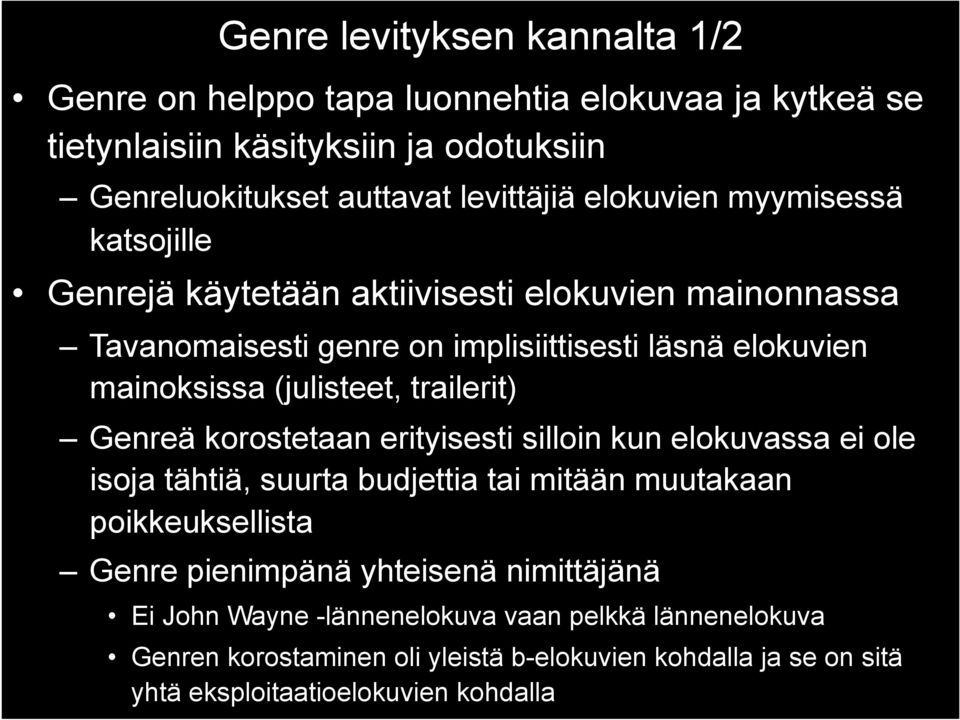 Genre levityksen kannalta 1/2

• Genre on helppo tapa luonnehtia elokuvaa ja kytkeä se tietynlaisiin käsityksiin ja odotuksiin

– Genreluokitukset auttavat levittäjiä elokuvien myymisessä katsojille

• Genrejä käytetään aktiivisesti elokuvien mainonnassa

– Tavanomaisesti genre on implisiittisesti läsnä elokuvien mainoksissa (julisteet, trailerit)

– Genreä korostetaan erityisesti silloin kun elokuvassa ei ole isoja tähtiä, suurta budjettia tai mitään muutakaan poikkeuksellista

– Genre pienimpänä yhteisenä nimittäjänä

• Ei John Wayne -lännenelokuva vaan pelkkä lännenelokuva

• Genren korostaminen oli yleistä b-elokuvien kohdalla ja se on sitä yhtä eksploitaatioelokuvien kohdalla